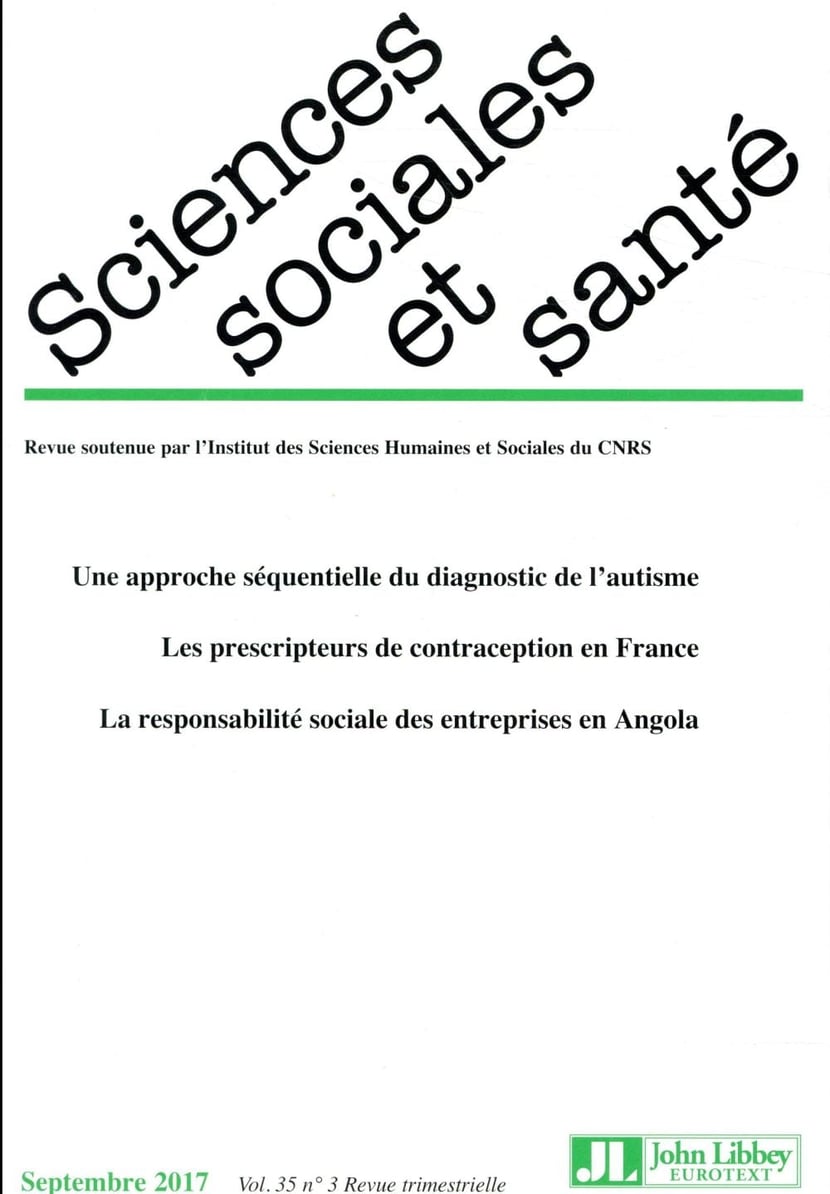 Sciences sociales et santé

Revue soutenue par l'Institut des Sciences Humaines et Sociales du CNRS

Une approche séquentielle du diagnostic de l'autisme

Les prescripteurs de contraception en France

La responsabilité sociale des entreprises en Angola

Septembre 2017 Vol. 35 n° 3 Revue trimestrielle

JL John Libbey EUROTEXT